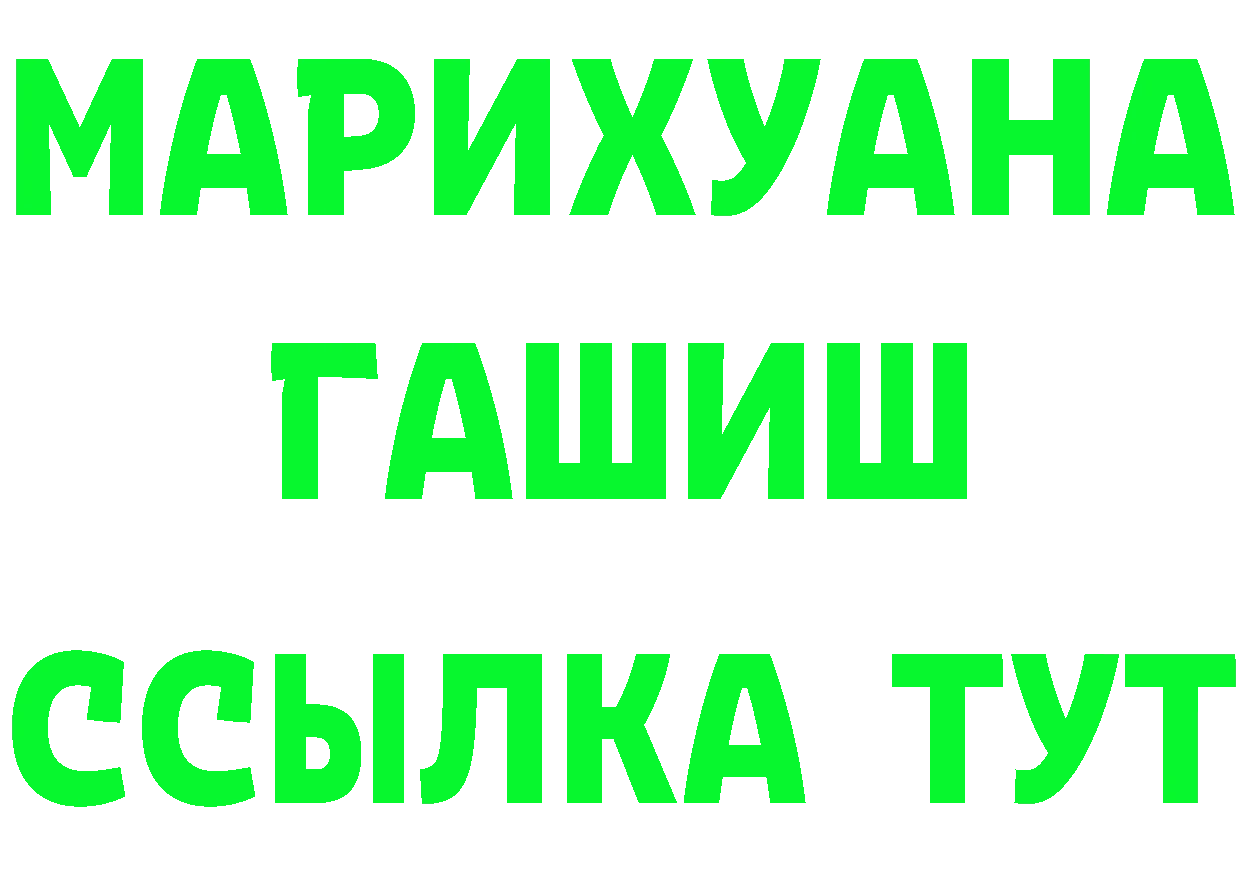 МАРИХУАНА
ГАШИШ
ССЫЛКА ТУТ